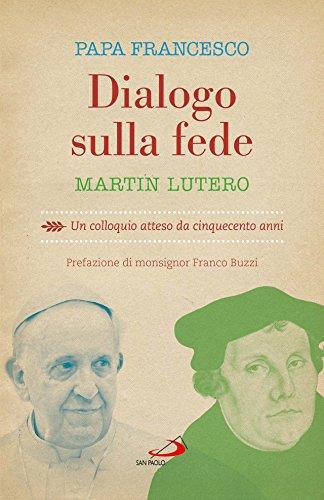 PAPA FRANCESCO

Dialogo sulla fede

MARTIN LUTERO

Un colloquio atteso da cinquecento anni

Prefazione di monsignor Franco Buzzi

SAN PAOLO